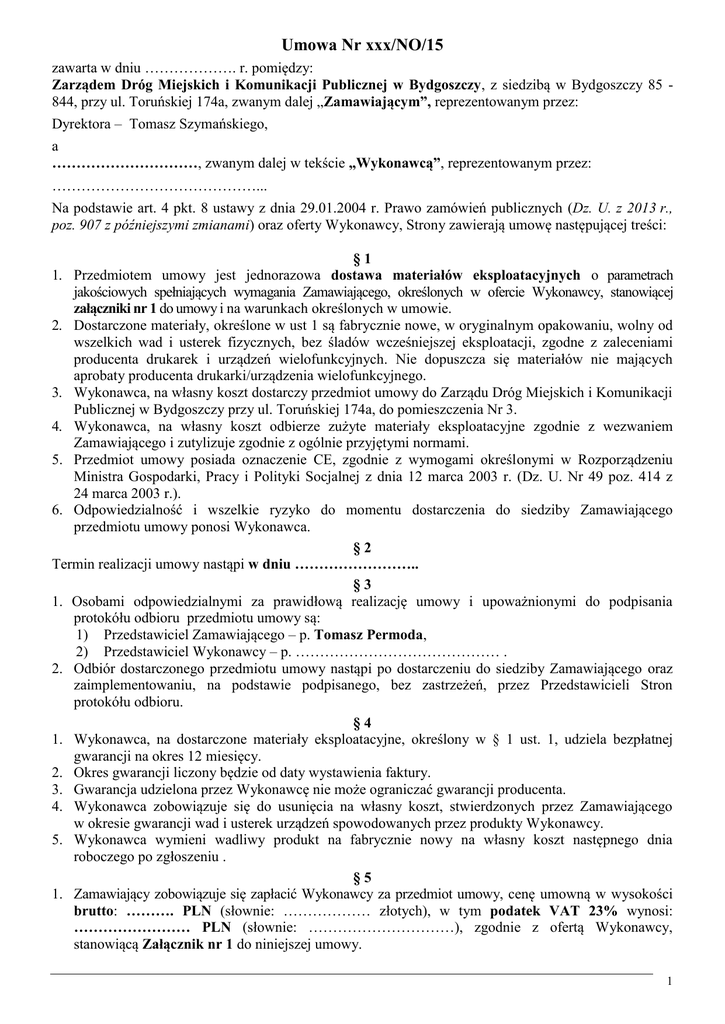 Umowa Nr xxx/NO/15

zawarta w dniu ………………. r. pomiędzy:
Zarządem Dróg Miejskich i Komunikacji Publicznej w Bydgoszczy, z siedzibą w Bydgoszczy 85 - 844, przy ul. Toruńskiej 174a, zwanym dalej „Zamawiającym”, reprezentowanym przez:

Dyrektora – Tomasz Szymańskiego,

a

…………………………, zwanym dalej w tekście „Wykonawcą”, reprezentowanym przez:

……………………………………...

Na podstawie art. 4 pkt. 8 ustawy z dnia 29.01.2004 r. Prawo zamówień publicznych (Dz. U. z 2013 r., poz. 907 z późniejszymi zmianami) oraz oferty Wykonawcy, Strony zawierają umowę następującej treści:

§ 1

1. Przedmiotem umowy jest jednorazowa dostawa materiałów eksploatacyjnych o parametrach jakościowych spełniających wymagania Zamawiającego, określonych w ofercie Wykonawcy, stanowiącej załączniki nr 1 do umowy i na warunkach określonych w umowie.
2. Dostarczone materiały, określone w ust 1 są fabrycznie nowe, w oryginalnym opakowaniu, wolny od wszelkich wad i usterek fizycznych, bez śladów wcześniejszej eksploatacji, zgodne z zaleceniami producenta drukarek i urządzeń wielofunkcyjnych. Nie dopuszcza się materiałów nie mających aprobaty producenta drukarki/urządzenia wielofunkcyjnego.
3. Wykonawca, na własny koszt dostarczy przedmiot umowy do Zarządu Dróg Miejskich i Komunikacji Publicznej w Bydgoszczy przy ul. Toruńskiej 174a, do pomieszczenia Nr 3.
4. Wykonawca, na własny koszt odbierze zużyte materiały eksploatacyjne zgodnie z wezwaniem Zamawiającego i zutylizuje zgodnie z ogólnie przyjętymi normami.
5. Przedmiot umowy posiada oznaczenie CE, zgodnie z wymogami określonymi w Rozporządzeniu Ministra Gospodarki, Pracy i Polityki Socjalnej z dnia 12 marca 2003 r. (Dz. U. Nr 49 poz. 414 z 24 marca 2003 r.).
6. Odpowiedzialność i wszelkie ryzyko do momentu dostarczenia do siedziby Zamawiającego przedmiotu umowy ponosi Wykonawca.

§ 2

Termin realizacji umowy nastąpi w dniu ……………………..

§ 3

1. Osobami odpowiedzialnymi za prawidłową realizację umowy i upoważnionymi do podpisania protokółu odbioru przedmiotu umowy są:
1) Przedstawiciel Zamawiającego – p. Tomasz Permoda,
2) Przedstawiciel Wykonawcy – p. …………………………………… .
2. Odbiór dostarczonego przedmiotu umowy nastąpi po dostarczeniu do siedziby Zamawiającego oraz zaimplementowaniu, na podstawie podpisanego, bez zastrzeżeń, przez Przedstawicieli Stron protokółu odbioru.

§ 4

1. Wykonawca, na dostarczone materiały eksploatacyjne, określony w § 1 ust. 1, udziela bezpłatnej gwarancji na okres 12 miesięcy.
2. Okres gwarancji liczony będzie od daty wystawienia faktury.
3. Gwarancja udzielona przez Wykonawcę nie może ograniczać gwarancji producenta.
4. Wykonawca zobowiązuje się do usunięcia na własny koszt, stwierdzonych przez Zamawiającego w okresie gwarancji wad i usterek urządzeń spowodowanych przez produkty Wykonawcy.
5. Wykonawca wymieni wadliwy produkt na fabrycznie nowy na własny koszt następnego dnia roboczego po zgłoszeniu .

§ 5

1. Zamawiający zobowiązuje się zapłacić Wykonawcy za przedmiot umowy, cenę umowną w wysokości brutto: ………. PLN (słownie: ……………… złotych), w tym podatek VAT 23% wynosi: …………………… PLN (słownie: …………………………), zgodnie z ofertą Wykonawcy, stanowiącą Załącznik nr 1 do niniejszej umowy.

1